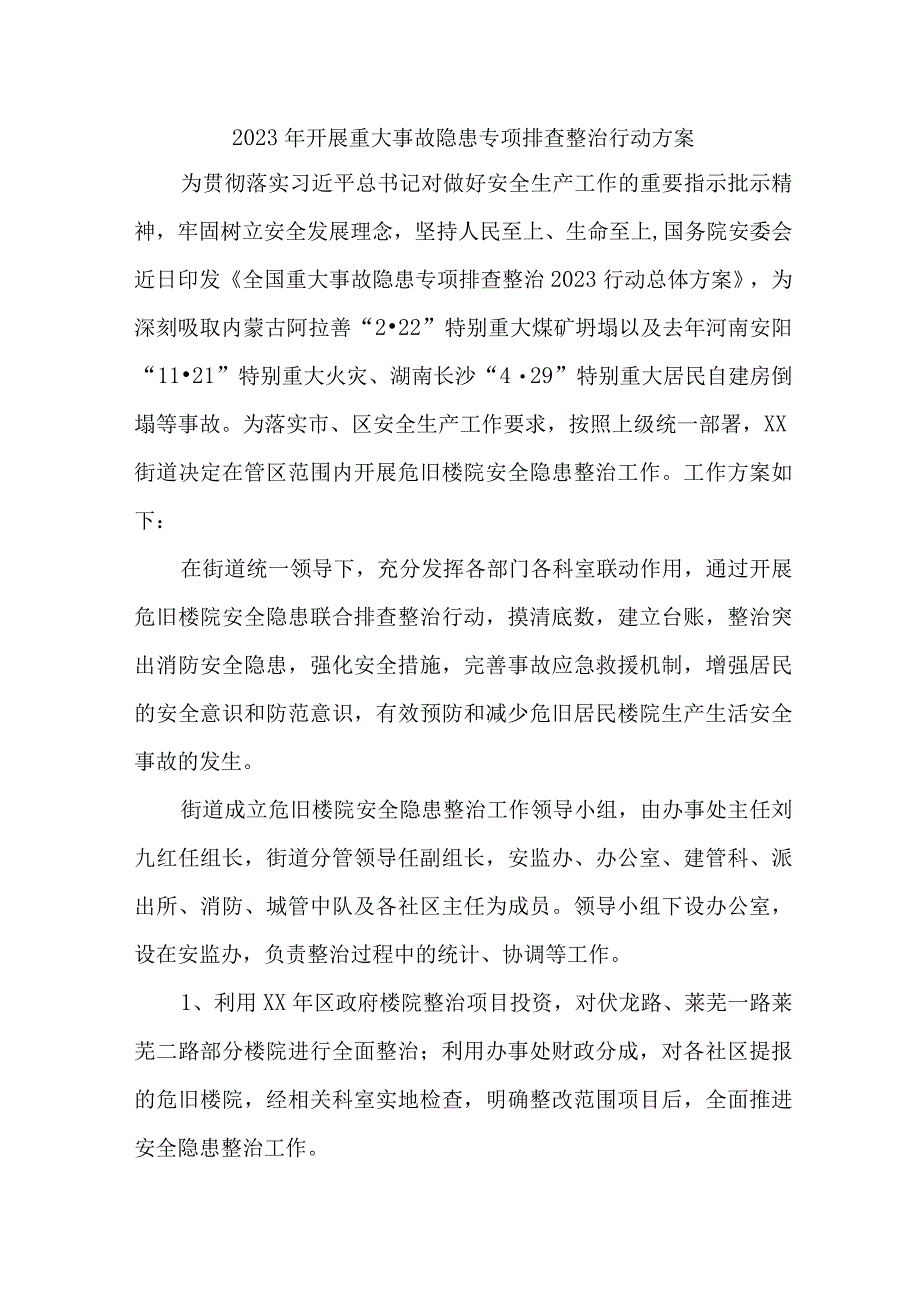 2023年开展重大事故隐患专项排查整治行动方案

为贯彻落实习近平总书记对做好安全生产工作的重要指示批示精神，牢固树立安全发展理念，坚持人民至上、生命至上,国务院安委会近日印发《全国重大事故隐患专项排查整治2023行动总体方案》，为深刻吸取内蒙古阿拉善“2•22”特别重大煤矿坍塌以及去年河南安阳“11•21”特别重大火灾、湖南长沙“4·29”特别重大居民自建房倒塌等事故。为落实市、区安全生产工作要求，按照上级统一部署，XX街道决定在管区范围内开展危旧楼院安全隐患整治工作。工作方案如下：

在街道统一领导下，充分发挥各部门各科室联动作用，通过开展危旧楼院安全隐患联合排查整治行动，摸清底数，建立台账，整治突出消防安全隐患，强化安全措施，完善事故应急救援机制，增强居民的安全意识和防范意识，有效预防和减少危旧居民楼院生产生活安全事故的发生。

街道成立危旧楼院安全隐患整治工作领导小组，由办事处主任刘九红任组长，街道分管领导任副组长，安监办、办公室、建管科、派出所、消防、城管中队及各社区主任为成员。领导小组下设办公室，设在安监办，负责整治过程中的统计、协调等工作。

1、利用XX年区政府楼院整治项目投资，对伏龙路、莱芜一路莱芜二路部分楼院进行全面整治；利用办事处财政分成，对各社区提报的危旧楼院，经相关科室实地检查，明确整改范围项目后，全面推进安全隐患整治工作。